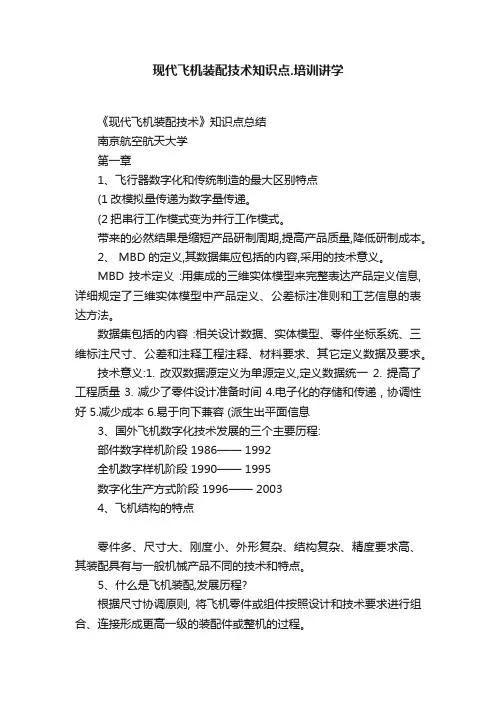 现代飞机装配技术知识点.培训讲学

《现代飞机装配技术》知识点总结

南京航空航天大学

第一章

1、飞行器数字化和传统制造的最大区别特点

(1 改模拟量传递为数字量传递。

(2 把串行工作模式变为并行工作模式。

带来的必然结果是缩短产品研制周期,提高产品质量,降低研制成本。

2、 MBD 的定义,其数据集应包括的内容,采用的技术意义。

MBD 技术定义 :用集成的三维实体模型来完整表达产品定义信息,详细规定了三维实体模型中产品定义、公差标注准则和工艺信息的表达方法。

数据集包括的内容 :相关设计数据、实体模型、零件坐标系统、三维标注尺寸、公差和注释工程注释、材料要求、其它定义数据及要求。

技术意义:1. 改双数据源定义为单源定义,定义数据统一 2. 提高了工程质量 3. 减少了零件设计准备时间 4.电子化的存储和传递，协调性好 5.减少成本 6.易于向下兼容 (派生出平面信息

3、国外飞机数字化技术发展的三个主要历程:

部件数字样机阶段 1986—— 1992

全机数字样机阶段 1990—— 1995

数字化生产方式阶段 1996—— 2003

4、飞机结构的特点

零件多、尺寸大、刚度小、外形复杂、结构复杂、精度要求高、其装配具有与一般机械产品不同的技术和特点。

5、什么是飞机装配,发展历程?

根据尺寸协调原则, 将飞机零件或组件按照设计和技术要求进行组合、连接形成更高一级的装配件或整机的过程。